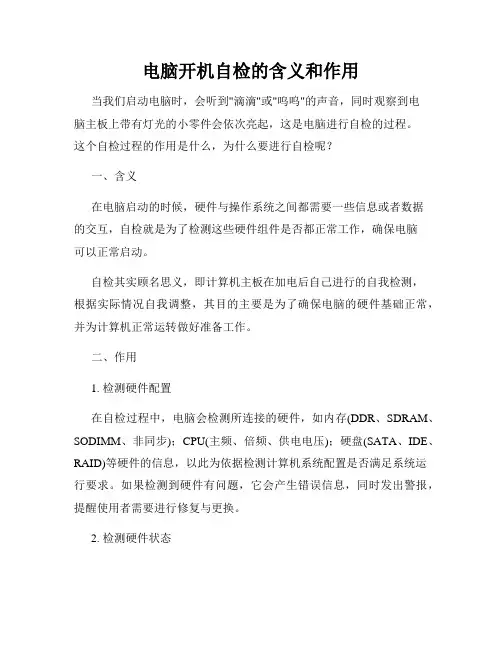 电脑开机自检的含义和作用

当我们启动电脑时，会听到"滴滴"或"呜呜"的声音，同时观察到电脑主板上带有灯光的小零件会依次亮起，这是电脑进行自检的过程。这个自检过程的作用是什么，为什么要进行自检呢？

一、含义

在电脑启动的时候，硬件与操作系统之间都需要一些信息或者数据的交互，自检就是为了检测这些硬件组件是否都正常工作，确保电脑可以正常启动。

自检其实顾名思义，即计算机主板在加电后自己进行的自我检测，根据实际情况自我调整，其目的主要是为了确保电脑的硬件基础正常，并为计算机正常运转做好准备工作。

二、作用

1. 检测硬件配置

在自检过程中，电脑会检测所连接的硬件，如内存(DDR、SDRAM、SODIMM、非同步)；CPU(主频、倍频、供电电压)；硬盘(SATA、IDE、RAID)等硬件的信息，以此为依据检测计算机系统配置是否满足系统运行要求。如果检测到硬件有问题，它会产生错误信息，同时发出警报，提醒使用者需要进行修复与更换。

2. 检测硬件状态